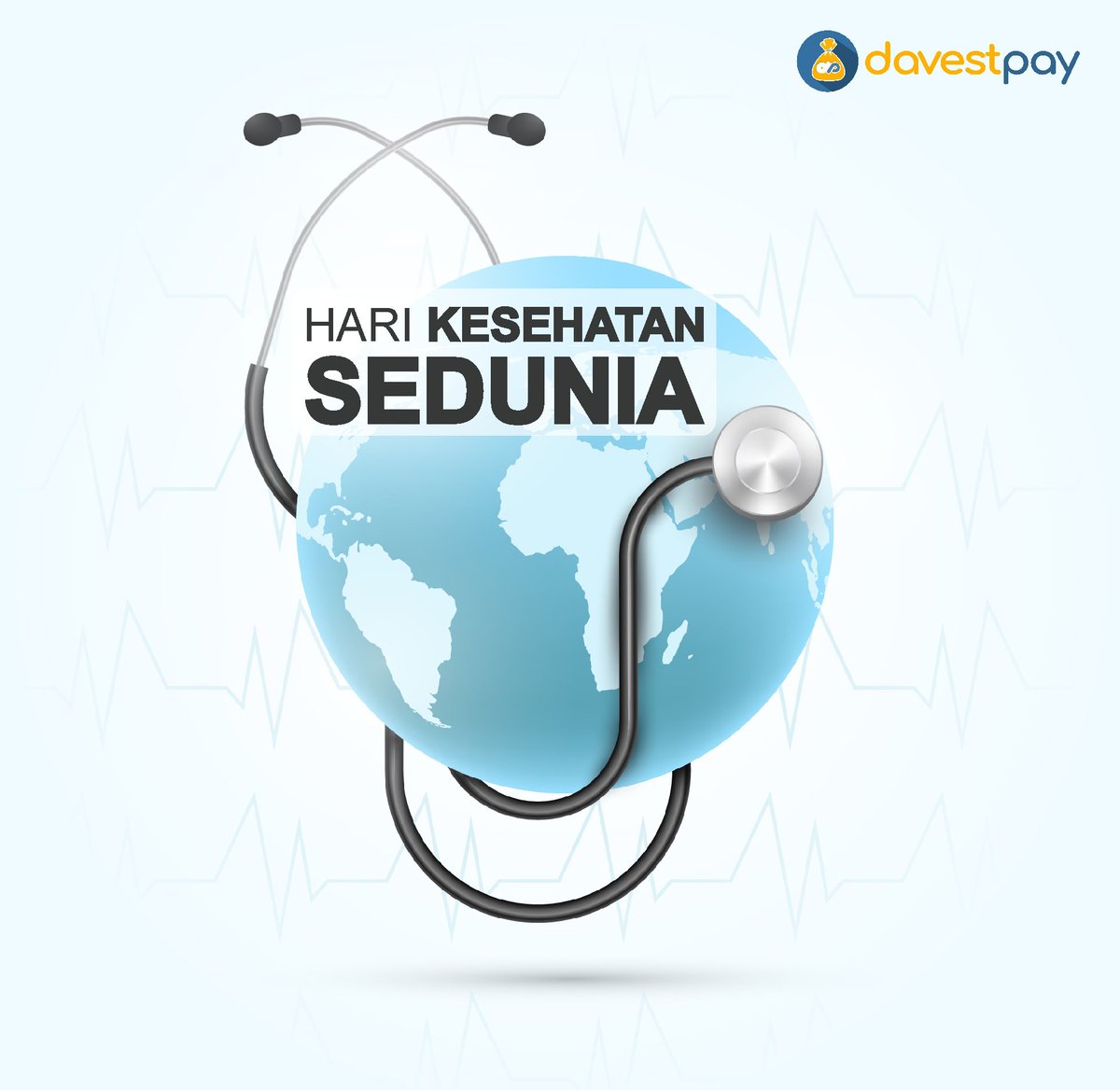 davestpay

HARI KESEHATAN SEDUNIA